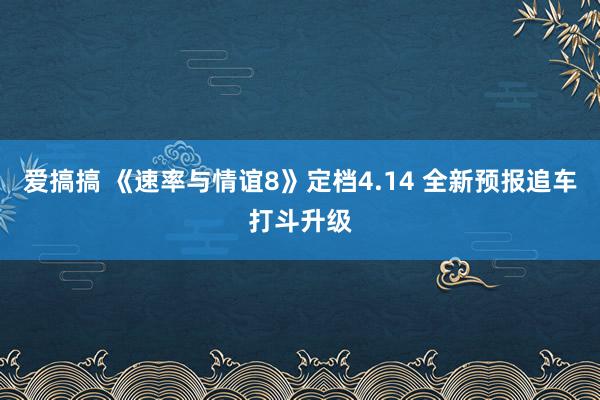 爱搞搞 《速率与情谊8》定档4.14 全新预报追车打斗升级